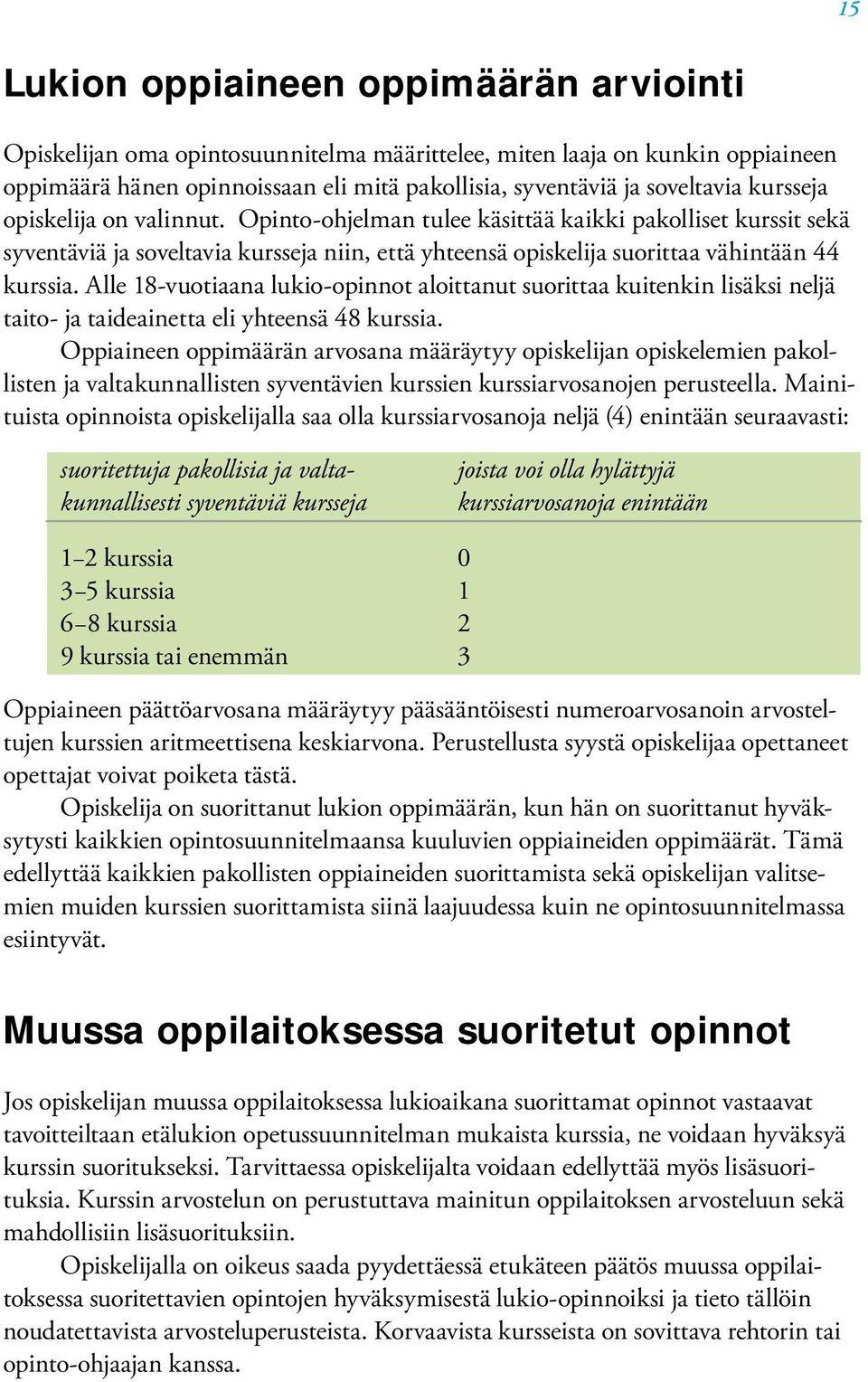 15

Lukion oppiaineen oppimäärän arviointi

Opiskelijan oma opintosuunnitelma määrittelee, miten laaja on kunkin oppiaineen oppimäärä hänen opinnoissaan eli mitä pakollisia, syventäviä ja soveltavia kursseja opiskelija on valinnut. Opinto-ohjelman tulee käsittää kaikki pakolliset kurssit sekä syventäviä ja soveltavia kursseja niin, että yhteensä opiskelija suorittaa vähintään 44 kurssia. Alle 18-vuotiaana lukio-opinnot aloittanut suorittaa kuitenkin lisäksi neljä taito- ja taideainetta eli yhteensä 48 kurssia.

Oppiaineen oppimäärän arvosana määräytyy opiskelijan opiskelemien pakollisten ja valtakunnallisten syventävien kurssien kurssiarvosanojen perusteella. Mainituista opinnoista opiskelijalla saa olla kurssiarvosanoja neljä (4) enintään seuraavasti:

| suoritettuja pakollisia ja valtakunnallisesti syventäviä kursseja | joista voi olla hylättyjä kurssiarvosanoja enintään |
|---|---|
| 1–2 kurssia | 0 |
| 3–5 kurssia | 1 |
| 6–8 kurssia | 2 |
| 9 kurssia tai enemmän | 3 |

Oppiaineen päättöarvosana määräytyy pääsääntöisesti numeroarvosanoin arvosteltujen kurssien aritmeettisena keskiarvona. Perustellusta syystä opiskelijaa opettaneet opettajat voivat poiketa tästä.

Opiskelija on suorittanut lukion oppimäärän, kun hän on suorittanut hyväksytysti kaikkien opintosuunnitelmaansa kuuluvien oppiaineiden oppimäärät. Tämä edellyttää kaikkien pakollisten oppiaineiden suorittamista sekä opiskelijan valitsemien muiden kurssien suorittamista siinä laajuudessa kuin ne opintosuunnitelmassa esiintyvät.

Muussa oppilaitoksessa suoritetut opinnot

Jos opiskelijan muussa oppilaitoksessa lukioaikana suorittamat opinnot vastaavat tavoitteiltaan etälukion opetussuunnitelman mukaista kurssia, ne voidaan hyväksyä kurssin suoritukseksi. Tarvittaessa opiskelijalta voidaan edellyttää myös lisäsuorituksia. Kurssin arvostelun on perustuttava mainitun oppilaitoksen arvosteluun sekä mahdollisiin lisäsuorituksiin.

Opiskelijalla on oikeus saada pyydettäessä etukäteen päätös muussa oppilaitoksessa suoritettavien opintojen hyväksymisestä lukio-opinnoiksi ja tieto tällöin noudatettavista arvosteluperusteista. Korvaavista kursseista on sovittava rehtorin tai opinto-ohjaajan kanssa.